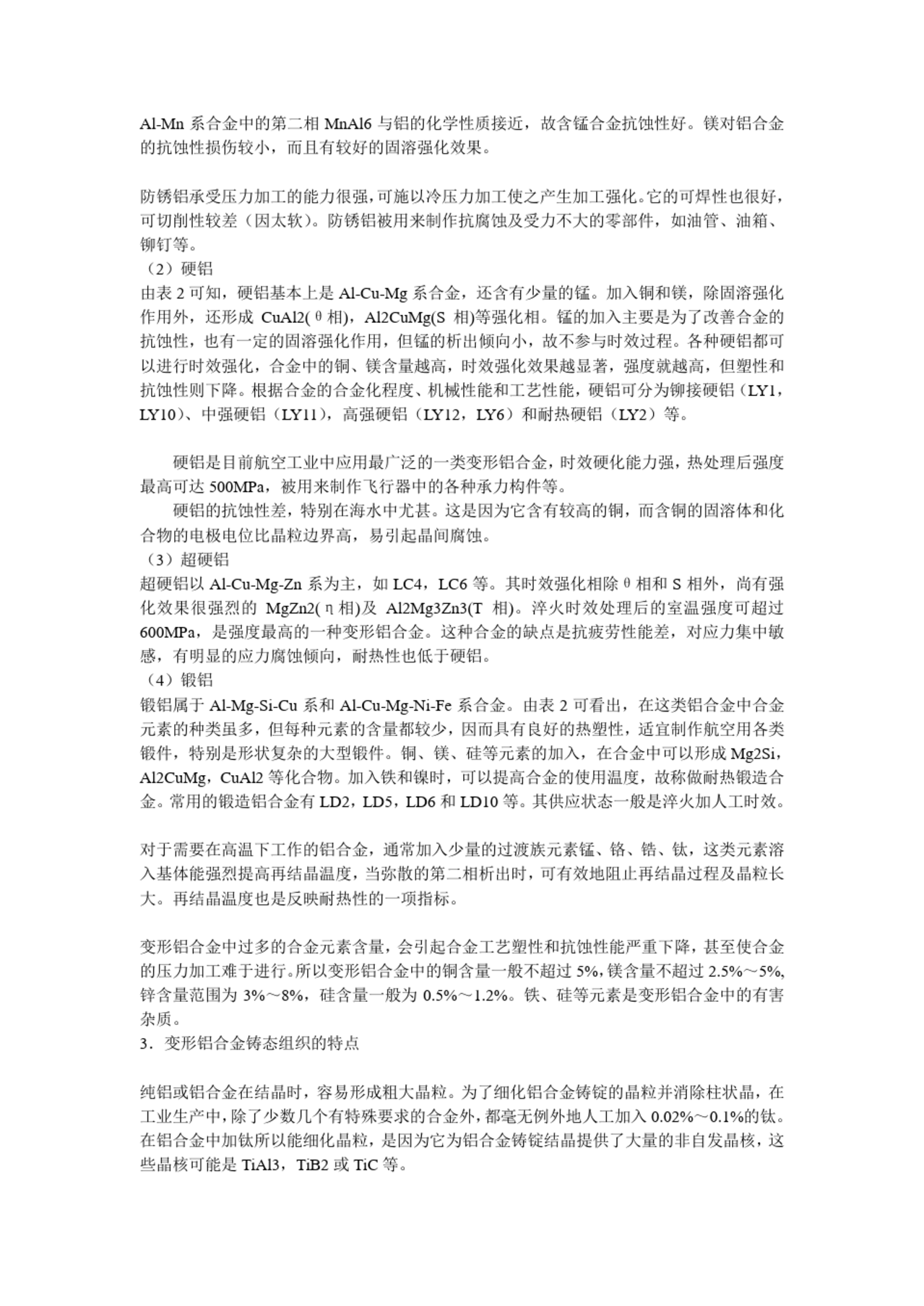 Al-Mn 系合金中的第二相 MnAl6 与铝的化学性质接近，故含锰合金抗蚀性好。镁对铝合金的抗蚀性损伤较小，而且有较好的固溶强化效果。

防锈铝承受压力加工的能力很强，可施以冷压力加工使之产生加工强化。它的可焊性也很好，可切削性较差（因太软）。防锈铝被用来制作抗腐蚀及受力不大的零部件，如油管、油箱、铆钉等。
（2）硬铝
由表 2 可知，硬铝基本上是 Al-Cu-Mg 系合金，还含有少量的锰。加入铜和镁，除固溶强化作用外，还形成 CuAl2(θ相)，Al2CuMg(S 相)等强化相。锰的加入主要是为了改善合金的抗蚀性，也有一定的固溶强化作用，但锰的析出倾向小，故不参与时效过程。各种硬铝都可以进行时效强化，合金中的铜、镁含量越高，时效强化效果越显著，强度就越高，但塑性和抗蚀性则下降。根据合金的合金化程度、机械性能和工艺性能，硬铝可分为铆接硬铝（LY1，LY10）、中强硬铝（LY11），高强硬铝（LY12，LY6）和耐热硬铝（LY2）等。

硬铝是目前航空工业中应用最广泛的一类变形铝合金，时效硬化能力强，热处理后强度最高可达 500MPa，被用来制作飞行器中的各种承力构件等。
硬铝的抗蚀性差，特别在海水中尤甚。这是因为它含有较高的铜，而含铜的固溶体和化合物的电极电位比晶粒边界高，易引起晶间腐蚀。
（3）超硬铝
超硬铝以 Al-Cu-Mg-Zn 系为主，如 LC4，LC6 等。其时效强化相除θ相和 S 相外，尚有强化效果很强烈的 MgZn2(η相)及 Al2Mg3Zn3(T 相)。淬火时效处理后的室温强度可超过 600MPa，是强度最高的一种变形铝合金。这种合金的缺点是抗疲劳性能差，对应力集中敏感，有明显的应力腐蚀倾向，耐热性也低于硬铝。
（4）锻铝
锻铝属于 Al-Mg-Si-Cu 系和 Al-Cu-Mg-Ni-Fe 系合金。由表 2 可看出，在这类铝合金中合金元素的种类虽多，但每种元素的含量都较少，因而具有良好的热塑性，适宜制作航空用各类锻件，特别是形状复杂的大型锻件。铜、镁、硅等元素的加入，在合金中可以形成 Mg2Si，Al2CuMg，CuAl2 等化合物。加入铁和镍时，可以提高合金的使用温度，故称做耐热锻造合金。常用的锻造铝合金有 LD2，LD5，LD6 和 LD10 等。其供应状态一般是淬火加人工时效。

对于需要在高温下工作的铝合金，通常加入少量的过渡族元素锰、铬、锆、钛，这类元素溶入基体能强烈提高再结晶温度，当弥散的第二相析出时，可有效地阻止再结晶过程及晶粒长大。再结晶温度也是反映耐热性的一项指标。

变形铝合金中过多的合金元素含量，会引起合金工艺塑性和抗蚀性能严重下降，甚至使合金的压力加工难于进行。所以变形铝合金中的铜含量一般不超过 5%，镁含量不超过 2.5%～5%，锌含量范围为 3%～8%，硅含量一般为 0.5%～1.2%。铁、硅等元素是变形铝合金中的有害杂质。
3．变形铝合金铸态组织的特点

纯铝或铝合金在结晶时，容易形成粗大晶粒。为了细化铝合金铸锭的晶粒并消除柱状晶，在工业生产中，除了少数几个有特殊要求的合金外，都毫无例外地人工加入 0.02%～0.1%的钛。在铝合金中加钛所以能细化晶粒，是因为它为铝合金铸锭结晶提供了大量的非自发晶核，这些晶核可能是 TiAl3，TiB2 或 TiC 等。